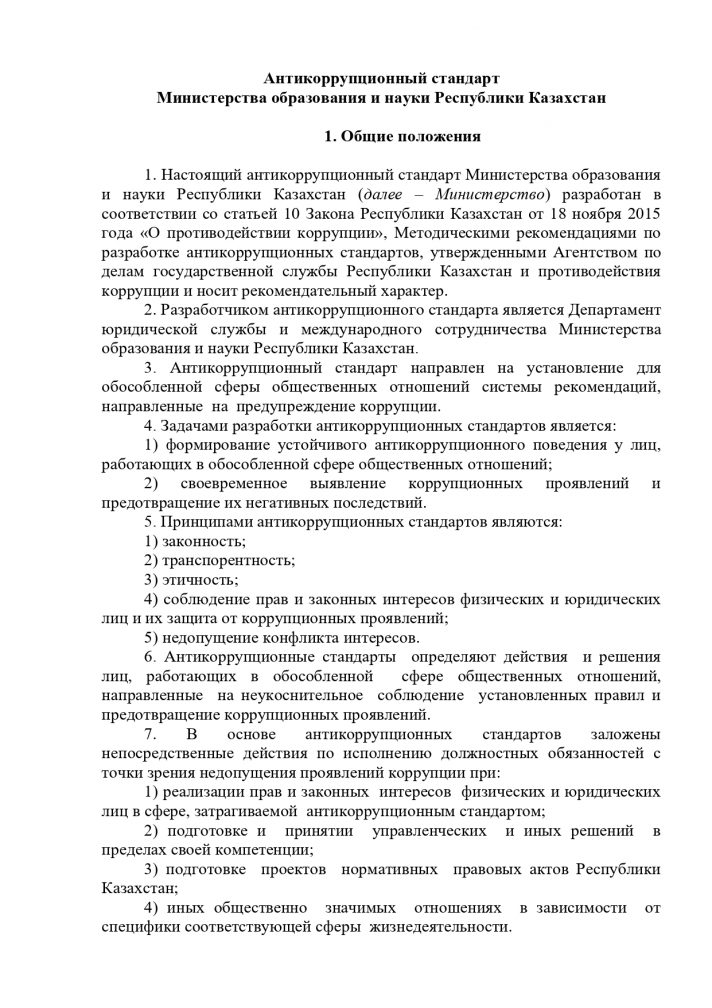 Антикоррупционный стандарт
Министерства образования и науки Республики Казахстан

1. Общие положения

1. Настоящий антикоррупционный стандарт Министерства образования и науки Республики Казахстан (далее – Министерство) разработан в соответствии со статьей 10 Закона Республики Казахстан от 18 ноября 2015 года «О противодействии коррупции», Методическими рекомендациями по разработке антикоррупционных стандартов, утвержденными Агентством по делам государственной службы Республики Казахстан и противодействия коррупции и носит рекомендательный характер.

2. Разработчиком антикоррупционного стандарта является Департамент юридической службы и международного сотрудничества Министерства образования и науки Республики Казахстан.

3. Антикоррупционный стандарт направлен на установление для обособленной сферы общественных отношений системы рекомендаций, направленные на предупреждение коррупции.

4. Задачами разработки антикоррупционных стандартов является:

1) формирование устойчивого антикоррупционного поведения у лиц, работающих в обособленной сфере общественных отношений;

2) своевременное выявление коррупционных проявлений и предотвращение их негативных последствий.

5. Принципами антикоррупционных стандартов являются:

1) законность;

2) транспорентность;

3) этичность;

4) соблюдение прав и законных интересов физических и юридических лиц и их защита от коррупционных проявлений;

5) недопущение конфликта интересов.

6. Антикоррупционные стандарты определяют действия и решения лиц, работающих в обособленной сфере общественных отношений, направленные на неукоснительное соблюдение установленных правил и предотвращение коррупционных проявлений.

7. В основе антикоррупционных стандартов заложены непосредственные действия по исполнению должностных обязанностей с точки зрения недопущения проявлений коррупции при:

1) реализации прав и законных интересов физических и юридических лиц в сфере, затрагиваемой антикоррупционным стандартом;

2) подготовке и принятии управленческих и иных решений в пределах своей компетенции;

3) подготовке проектов нормативных правовых актов Республики Казахстан;

4) иных общественно значимых отношениях в зависимости от специфики соответствующей сферы жизнедеятельности.